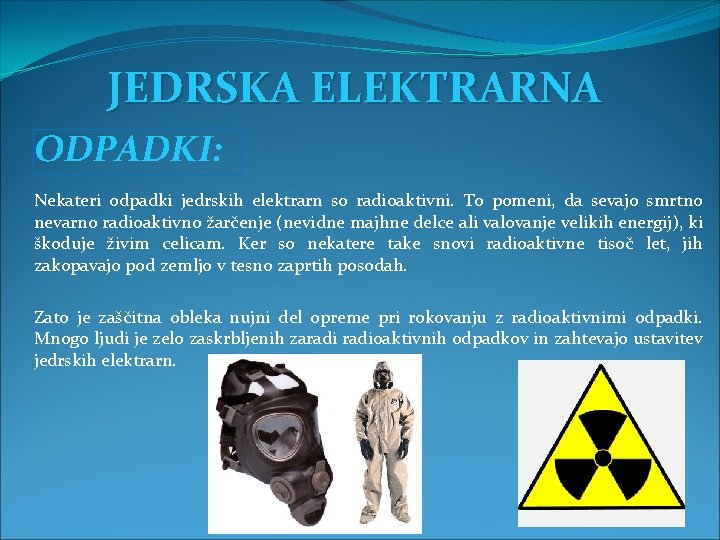 JEDRSKA ELEKTRARNA

ODPADKI:

Nekateri odpadki jedrskih elektrarn so radioaktivni. To pomeni, da sevajo smrtno nevarno radioaktivno žarčenje (nevidne majhne delce ali valovanje velikih energij), ki škoduje živim celicam. Ker so nekatere take snovi radioaktivne tisoč let, jih zakopavajo pod zemljo v tesno zaprtih posodah.

Zato je zaščitna obleka nujni del opreme pri rokovanju z radioaktivnimi odpadki. Mnogo ljudi je zelo zaskrbljenih zaradi radioaktivnih odpadkov in zahtevajo ustavitev jedrskih elektrarn.